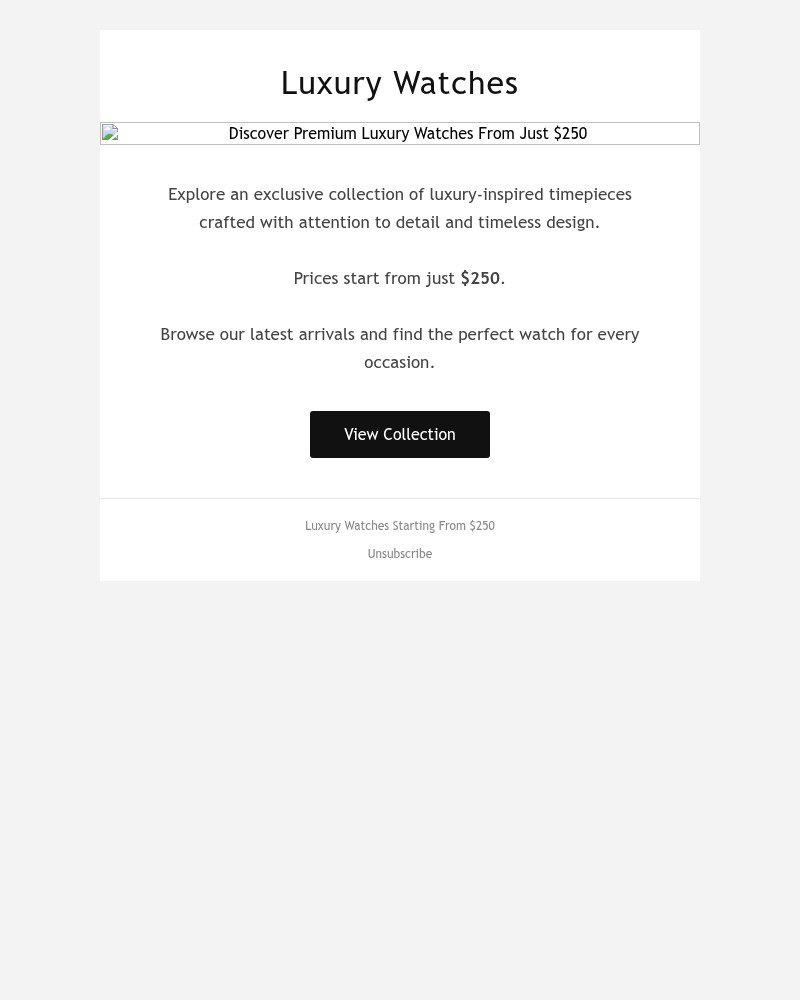 Luxury Watches

Discover Premium Luxury Watches From Just $250

Explore an exclusive collection of luxury-inspired timepieces crafted with attention to detail and timeless design.

Prices start from just $250.

Browse our latest arrivals and find the perfect watch for every occasion.

View Collection

Luxury Watches Starting From $250

Unsubscribe